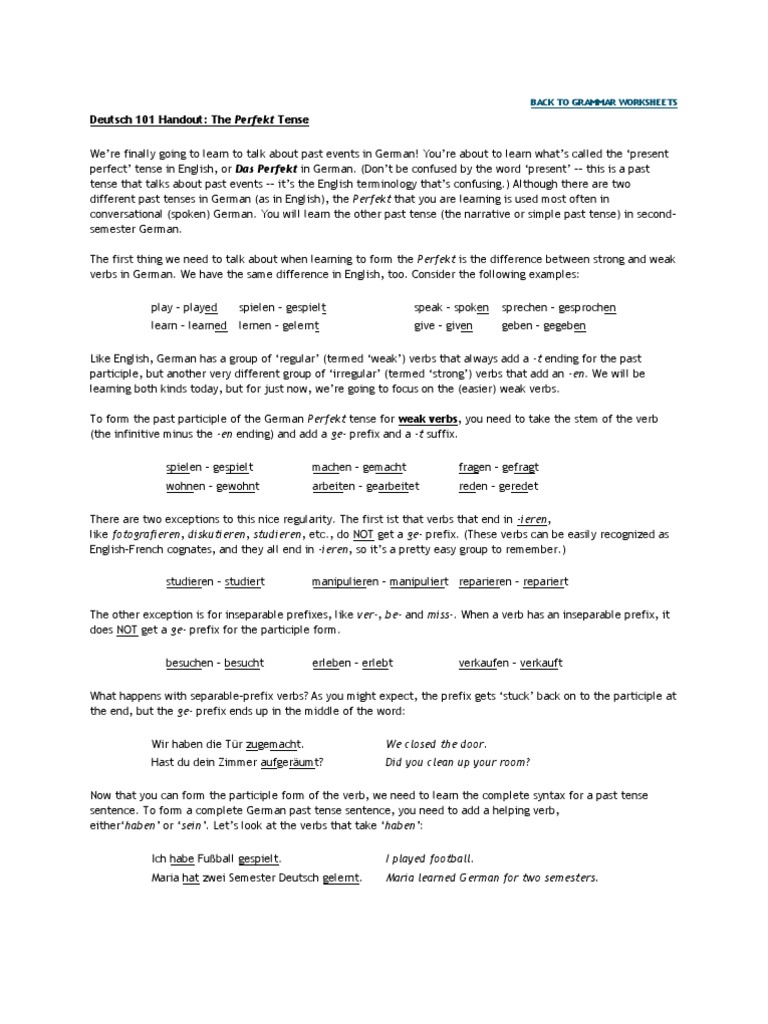 BACK TO GRAMMAR WORKSHEETS

Deutsch 101 Handout: The Perfekt Tense

We're finally going to learn to talk about past events in German! You're about to learn what's called the 'present perfect' tense in English, or Das Perfekt in German. (Don't be confused by the word 'present' -- this is a past tense that talks about past events -- it's the English terminology that's confusing.) Although there are two different past tenses in German (as in English), the Perfekt that you are learning is used most often in conversational (spoken) German. You will learn the other past tense (the narrative or simple past tense) in second-semester German.

The first thing we need to talk about when learning to form the Perfekt is the difference between strong and weak verbs in German. We have the same difference in English, too. Consider the following examples:

play - played   spielen - gespielt   speak - spoken   sprechen - gesprochen
learn - learned   lernen - gelernt   give - given   geben - gegeben

Like English, German has a group of 'regular' (termed 'weak') verbs that always add a -t ending for the past participle, but another very different group of 'irregular' (termed 'strong') verbs that add an -en. We will be learning both kinds today, but for just now, we're going to focus on the (easier) weak verbs.

To form the past participle of the German Perfekt tense for weak verbs, you need to take the stem of the verb (the infinitive minus the -en ending) and add a ge- prefix and a -t suffix.

spielen - gespielt   machen - gemacht   fragen - gefragt
wohnen - gewohnt   arbeiten - gearbeitet   reden - geredet

There are two exceptions to this nice regularity. The first ist that verbs that end in -ieren, like fotografieren, diskutieren, studieren, etc., do NOT get a ge- prefix. (These verbs can be easily recognized as English-French cognates, and they all end in -ieren, so it's a pretty easy group to remember.)

studieren - studiert   manipulieren - manipuliert   reparieren - repariert

The other exception is for inseparable prefixes, like ver-, be- and miss-. When a verb has an inseparable prefix, it does NOT get a ge- prefix for the participle form.

besuchen - besucht   erleben - erlebt   verkaufen - verkauft

What happens with separable-prefix verbs? As you might expect, the prefix gets 'stuck' back on to the participle at the end, but the ge- prefix ends up in the middle of the word:

Wir haben die Tür zugemacht.   We closed the door.
Hast du dein Zimmer aufgeräumt?   Did you clean up your room?

Now that you can form the participle form of the verb, we need to learn the complete syntax for a past tense sentence. To form a complete German past tense sentence, you need to add a helping verb, either'haben' or 'sein'. Let's look at the verbs that take 'haben':

Ich habe Fußball gespielt.   I played football.
Maria hat zwei Semester Deutsch gelernt.   Maria learned German for two semesters.